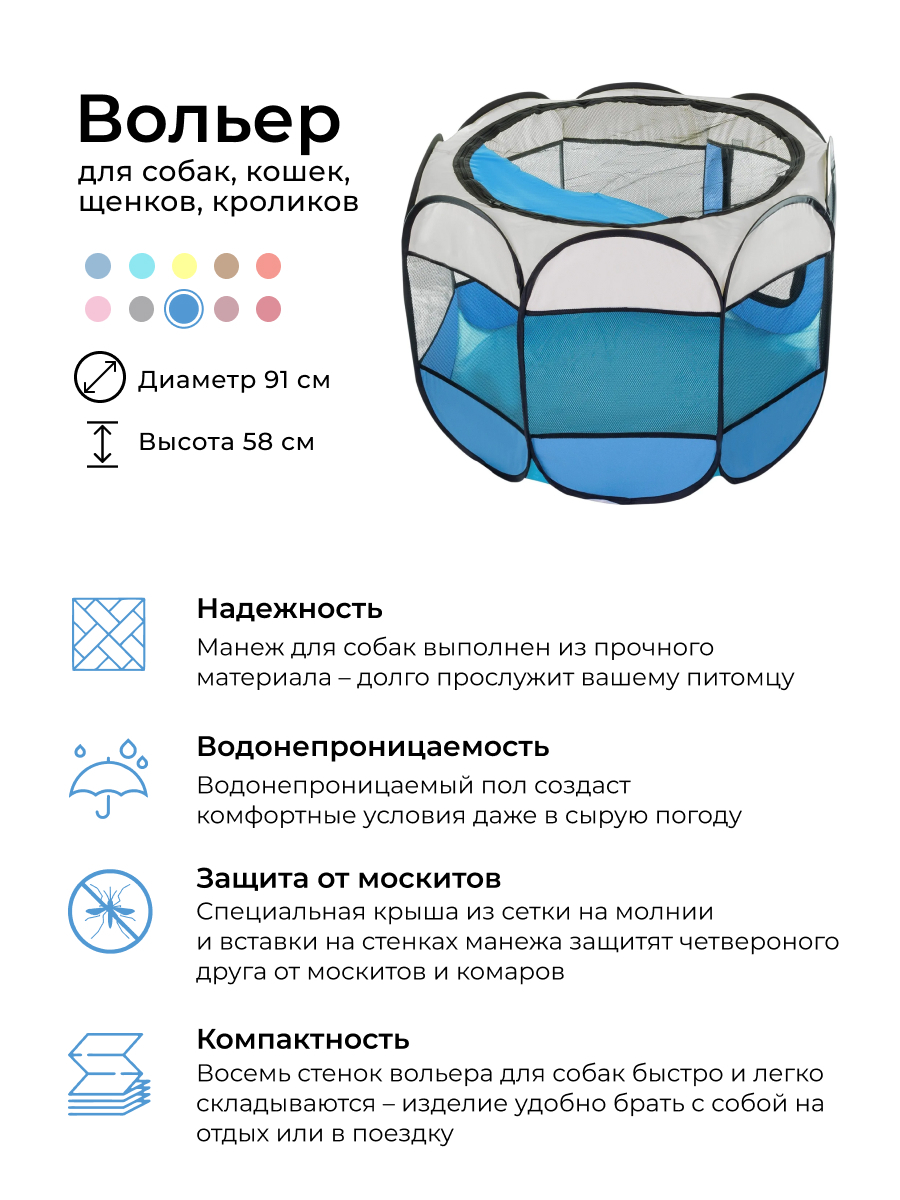 Вольер
для собак, кошек, щенков, кроликов

Диаметр 91 см

Высота 58 см

Надежность
Манеж для собак выполнен из прочного материала – долго прослужит вашему питомцу

Водонепроницаемость
Водонепроницаемый пол создаст комфортные условия даже в сырую погоду

Защита от москитов
Специальная крыша из сетки на молнии и вставки на стенках манежа защитят четвероного друга от москитов и комаров

Компактность
Восемь стенок вольера для собак быстро и легко складываются – изделие удобно брать с собой на отдых или в поездку